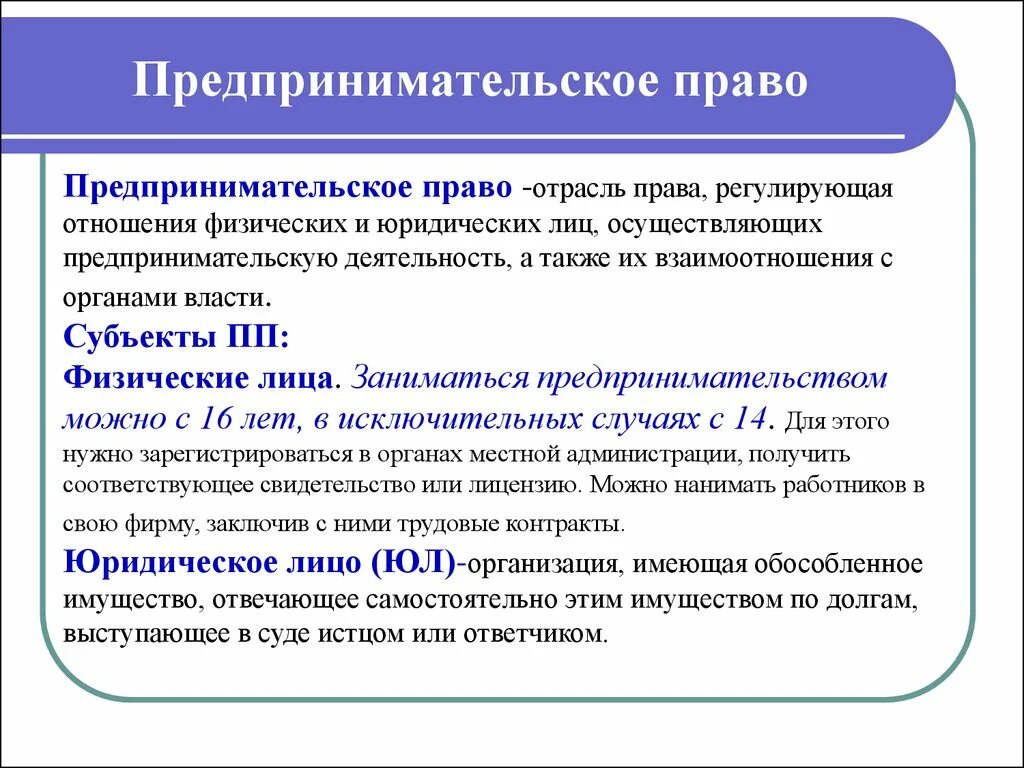 Предпринимательское право

Предпринимательское право -отрасль права, регулирующая отношения физических и юридических лиц, осуществляющих предпринимательскую деятельность, а также их взаимоотношения с органами власти.

Субъекты ПП:

Физические лица. Заниматься предпринимательством можно с 16 лет, в исключительных случаях с 14. Для этого нужно зарегистрироваться в органах местной администрации, получить соответствующее свидетельство или лицензию. Можно нанимать работников в свою фирму, заключив с ними трудовые контракты.

Юридическое лицо (ЮЛ)-организация, имеющая обособленное имущество, отвечающее самостоятельно этим имуществом по долгам, выступающее в суде истцом или ответчиком.